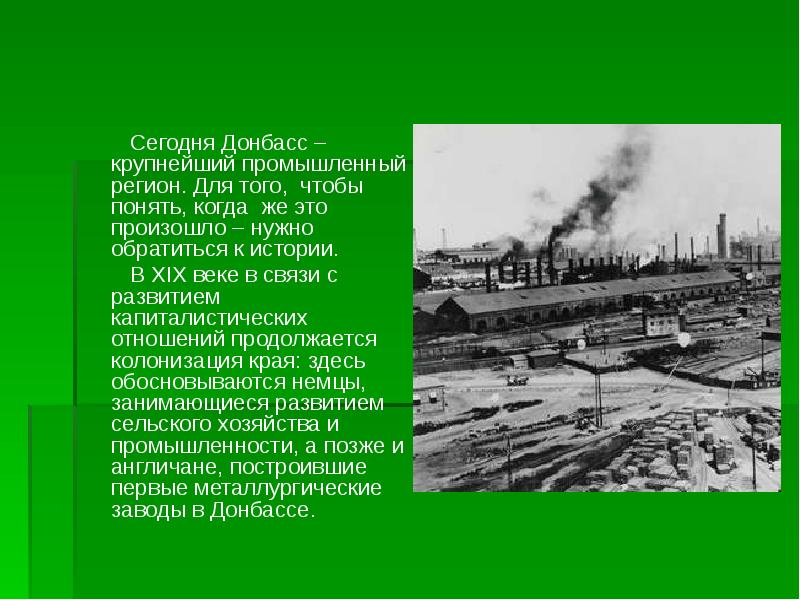 Сегодня Донбасс – крупнейший промышленный регион. Для того, чтобы понять, когда же это произошло – нужно обратиться к истории.

В XIX веке в связи с развитием капиталистических отношений продолжается колонизация края: здесь обосновываются немцы, занимающиеся развитием сельского хозяйства и промышленности, а позже и англичане, построившие первые металлургические заводы в Донбассе.